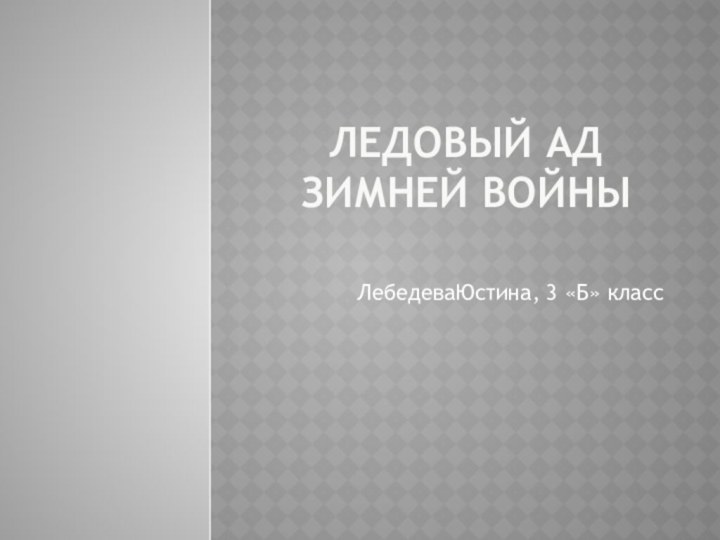 ЛЕДОВЫЙ АД ЗИМНЕЙ ВОЙНЫ

ЛебедеваЮстина, 3 «Б» класс